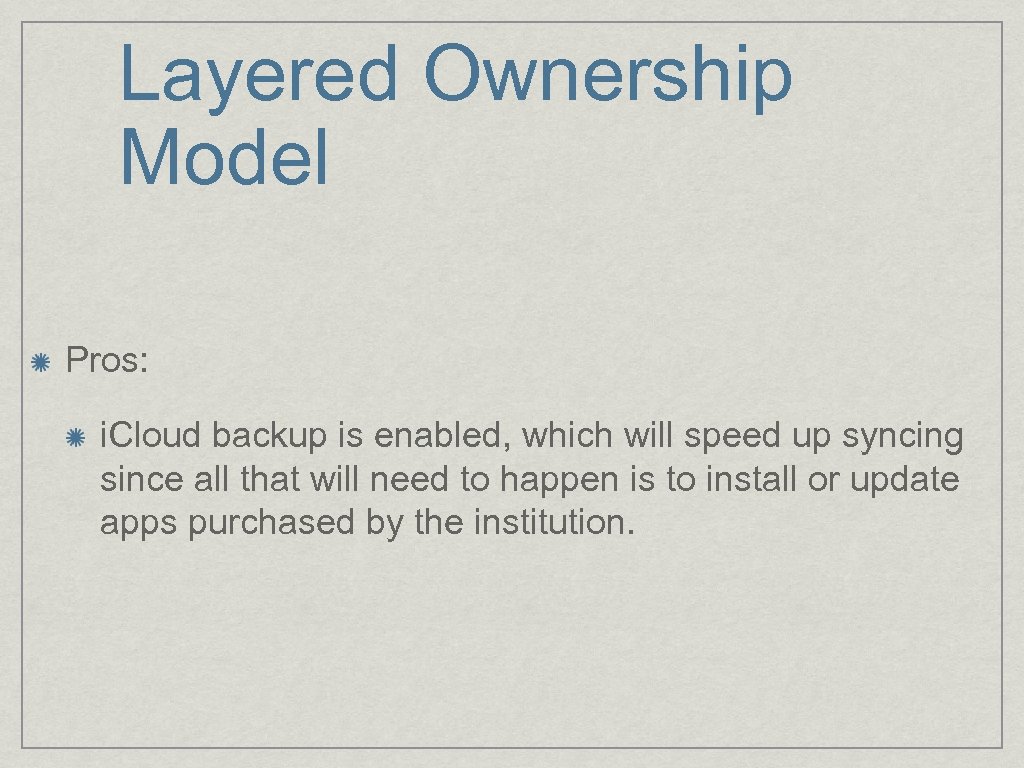 Layered Ownership Model

Pros:

i.Cloud backup is enabled, which will speed up syncing since all that will need to happen is to install or update apps purchased by the institution.